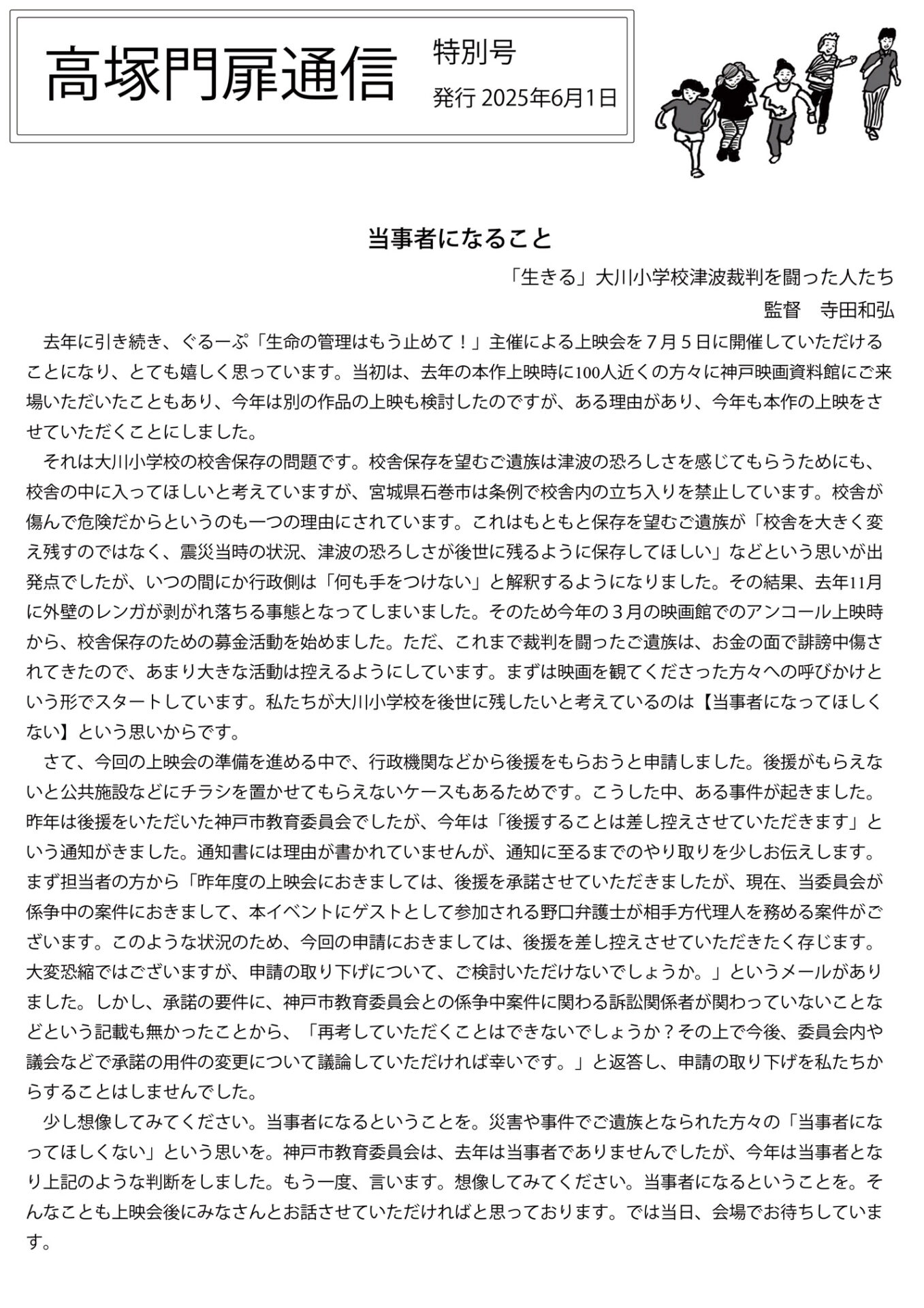 高塚門扉通信

特別号
発行 2025年6月1日

当事者になること

「生きる」大川小学校津波裁判を闘った人たち
監督　寺田和弘

去年に引き続き、ぐるーぷ「生命の管理はもう止めて！」主催による上映会を７月５日に開催していただけることになり、とても嬉しく思っています。当初は、去年の本作上映時に100人近くの方々に神戸映画資料館にご来場いただいたこともあり、今年は別の作品の上映も検討したのですが、ある理由があり、今年も本作の上映をさせていただくことにしました。

それは大川小学校の校舎保存の問題です。校舎保存を望むご遺族は津波の恐ろしさを感じてもらうためにも、校舎の中に入ってほしいと考えていますが、宮城県石巻市は条例で校舎内の立ち入りを禁止しています。校舎が傷んで危険だからというのも一つの理由にされています。これはもともと保存を望むご遺族が「校舎を大きく変え残すのではなく、震災当時の状況、津波の恐ろしさが後世に残るように保存してほしい」などという思いが出発点でしたが、いつの間にか行政側は「何も手をつけない」と解釈するようになりました。その結果、去年11月に外壁のレンガが剥がれ落ちる事態となってしまいました。そのため今年の３月の映画館でのアンコール上映時から、校舎保存のための募金活動を始めました。ただ、これまで裁判を闘ったご遺族は、お金の面で誹謗中傷されてきたので、あまり大きな活動は控えるようにしています。まずは映画を観てくださった方々への呼びかけという形でスタートしています。私たちが大川小学校を後世に残したいと考えているのは【当事者になってほしくない】という思いからです。

さて、今回の上映会の準備を進める中で、行政機関などから後援をもらおうと申請しました。後援がもらえないと公共施設などにチラシを置かせてもらえないケースもあるためです。こうした中、ある事件が起きました。昨年は後援をいただいた神戸市教育委員会でしたが、今年は「後援することは差し控えさせていただきます」という通知がきました。通知書には理由が書かれていませんが、通知に至るまでのやり取りを少しお伝えします。まず担当者の方から「昨年度の上映会におきましては、後援を承諾させていただきましたが、現在、当委員会が係争中の案件におきまして、本イベントにゲストとして参加される野口弁護士が相手方代理人を務める案件がございます。このような状況のため、今回の申請におきましては、後援を差し控えさせていただきたく存じます。大変恐縮ではございますが、申請の取り下げについて、ご検討いただけないでしょうか。」というメールがありました。しかし、承諾の要件に、神戸市教育委員会との係争中案件に関わる訴訟関係者が関わっていないことなどという記載も無かったことから、「再考していただくことはできないでしょうか？その上で今後、委員会内や議会などで承諾の用件の変更について議論していただければ幸いです。」と返答し、申請の取り下げを私たちからすることはしませんでした。

少し想像してみてください。当事者になるということを。災害や事件でご遺族となられた方々の「当事者になってほしくない」という思いを。神戸市教育委員会は、去年は当事者でありませんでしたが、今年は当事者となり上記のような判断をしました。もう一度、言います。想像してみてください。当事者になるということを。そんなことも上映会後にみなさんとお話させていただければと思っております。では当日、会場でお待ちしています。